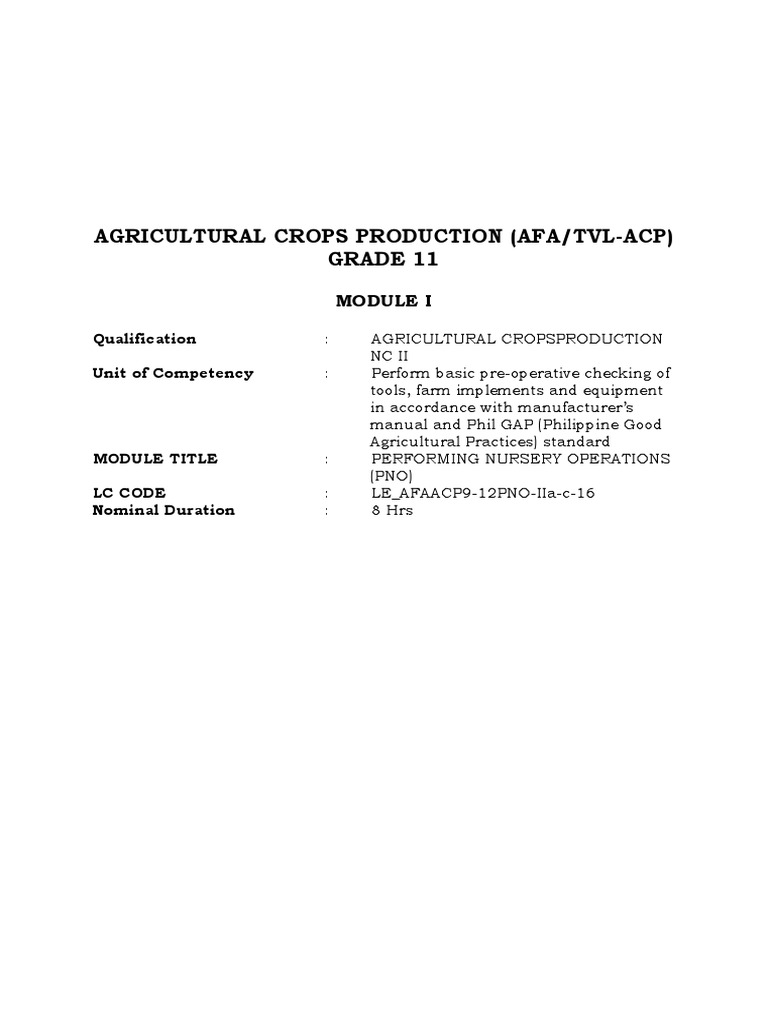 AGRICULTURAL CROPS PRODUCTION (AFA/TVL-ACP)
GRADE 11

MODULE I

Qualification : AGRICULTURAL CROPSPRODUCTION NC II
Unit of Competency : Perform basic pre-operative checking of tools, farm implements and equipment in accordance with manufacturer's manual and Phil GAP (Philippine Good Agricultural Practices) standard
MODULE TITLE : PERFORMING NURSERY OPERATIONS (PNO)
LC CODE : LE_AFAACP9-12PNO-IIa-c-16
Nominal Duration : 8 Hrs